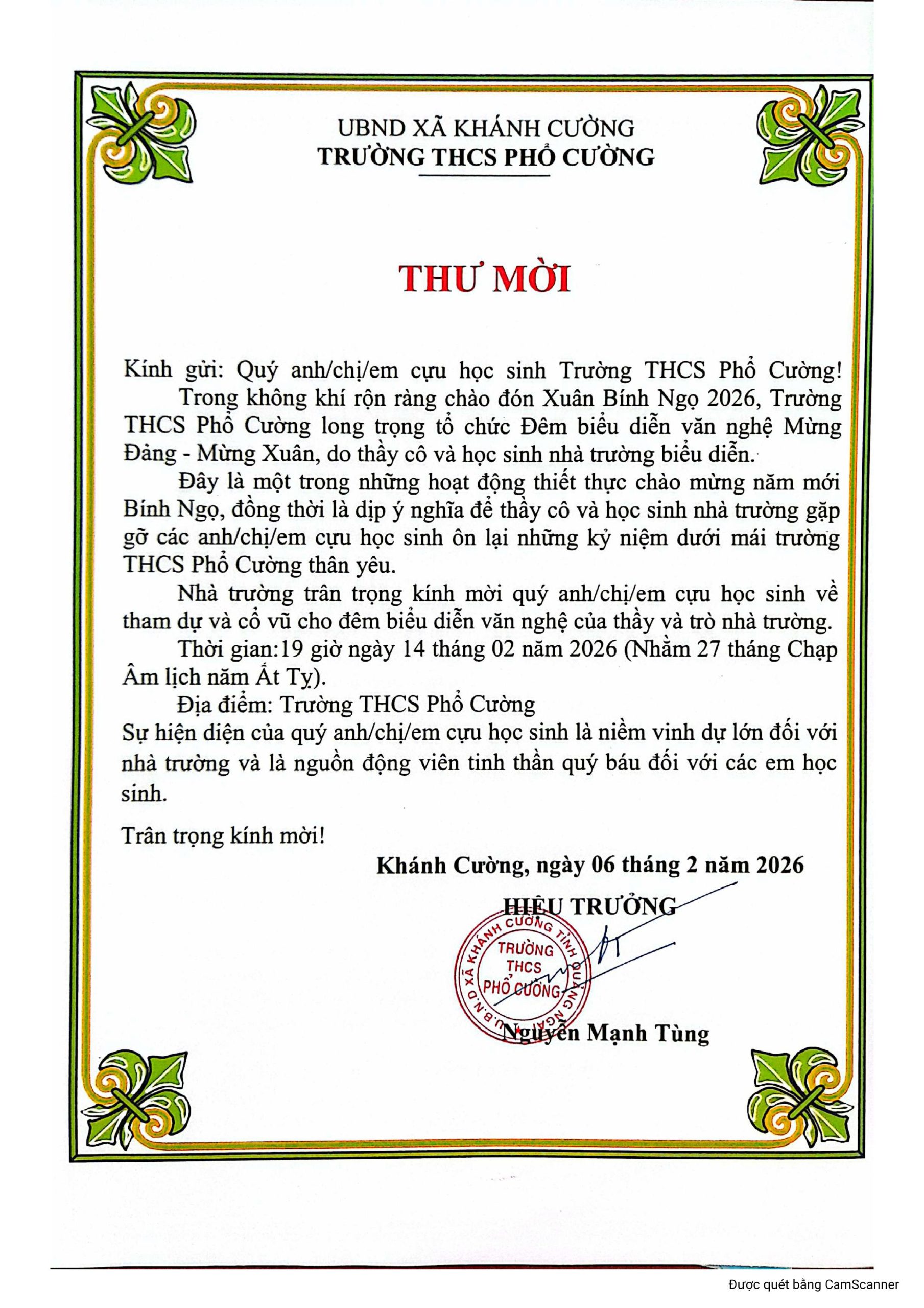 UBND XÃ KHÁNH CƯỜNG
TRƯỜNG THCS PHỔ CƯỜNG

THƯ MỜI

Kính gửi: Quý anh/chị/em cựu học sinh Trường THCS Phổ Cường!

Trong không khí rộn ràng chào đón Xuân Bính Ngọ 2026, Trường THCS Phổ Cường long trọng tổ chức Đêm biểu diễn văn nghệ Mừng Đảng - Mừng Xuân, do thầy cô và học sinh nhà trường biểu diễn.

Đây là một trong những hoạt động thiết thực chào mừng năm mới Bính Ngọ, đồng thời là dịp ý nghĩa để thầy cô và học sinh nhà trường gặp gỡ các anh/chị/em cựu học sinh ôn lại những kỷ niệm dưới mái trường THCS Phổ Cường thân yêu.

Nhà trường trân trọng kính mời quý anh/chị/em cựu học sinh về tham dự và cổ vũ cho đêm biểu diễn văn nghệ của thầy và trò nhà trường.

Thời gian:19 giờ ngày 14 tháng 02 năm 2026 (Nhằm 27 tháng Chạp Âm lịch năm Ất Tỵ).

Địa điểm: Trường THCS Phổ Cường

Sự hiện diện của quý anh/chị/em cựu học sinh là niềm vinh dự lớn đối với nhà trường và là nguồn động viên tinh thần quý báu đối với các em học sinh.

Trân trọng kính mời!

Khánh Cường, ngày 06 tháng 2 năm 2026

HIỆU TRƯỞNG

U.B.N.D XÃ KHÁNH CƯỜNG TỈNH QUẢNG NGÃI
TRƯỜNG THCS PHỔ CƯỜNG

Nguyễn Mạnh Tùng

Được quét bằng CamScanner